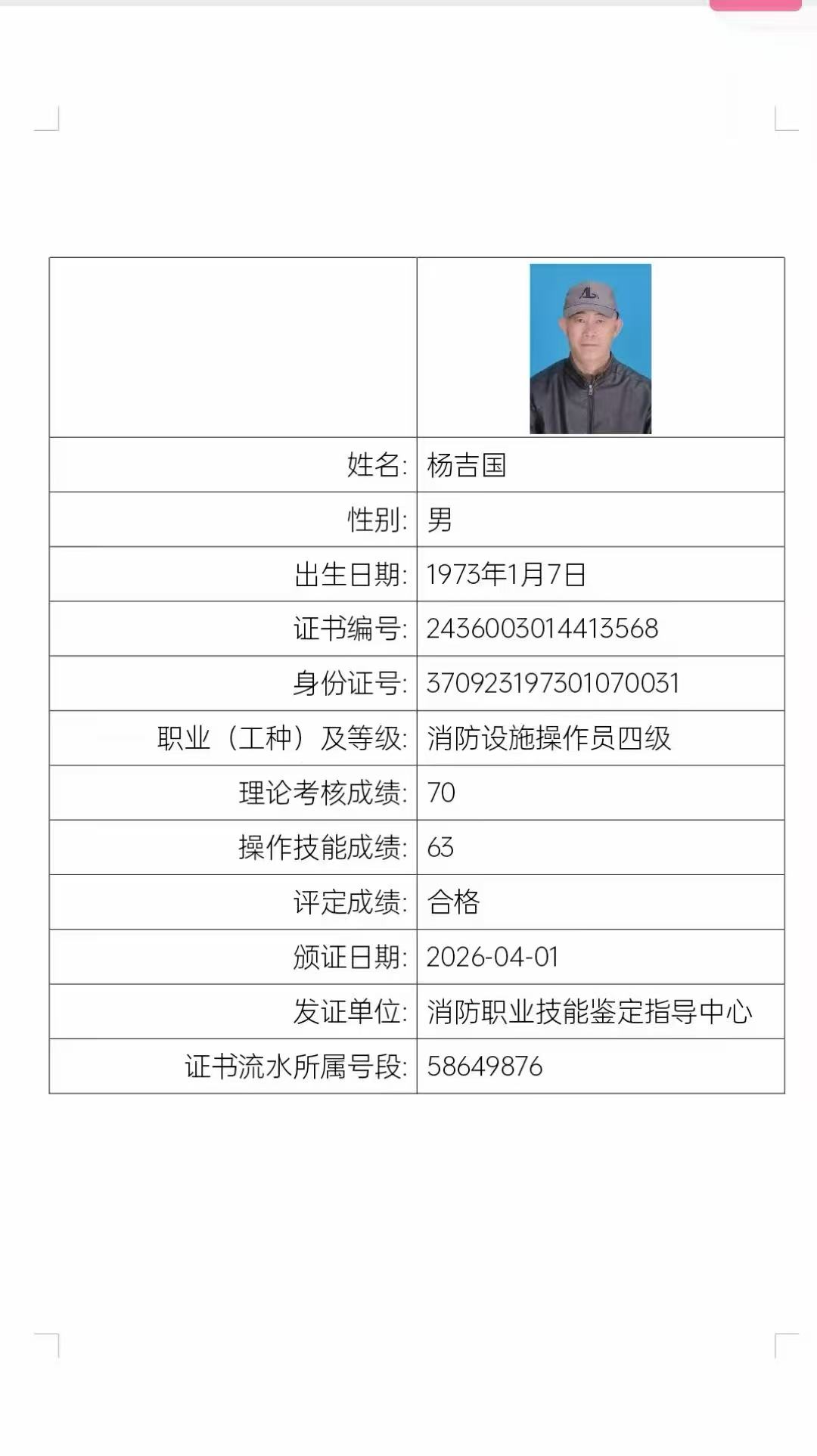 | | |
|---|---|
| 姓名: | 杨吉国 |
| 性别: | 男 |
| 出生日期: | 1973年1月7日 |
| 证书编号: | 2436003014413568 |
| 身份证号: | 370923197301070031 |
| 职业（工种）及等级: | 消防设施操作员四级 |
| 理论考核成绩: | 70 |
| 操作技能成绩: | 63 |
| 评定成绩: | 合格 |
| 颁证日期: | 2026-04-01 |
| 发证单位: | 消防职业技能鉴定指导中心 |
| 证书流水所属号段: | 58649876 |